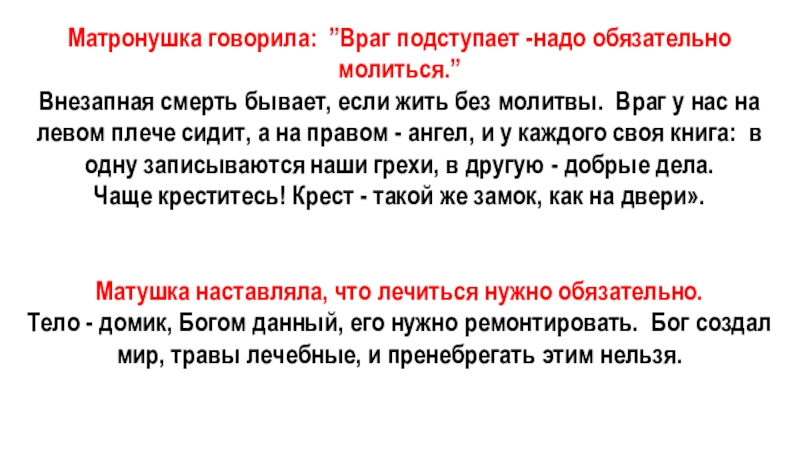 Матронушка говорила: "Враг подступает -надо обязательно молиться."

Внезапная смерть бывает, если жить без молитвы. Враг у нас на левом плече сидит, а на правом - ангел, и у каждого своя книга: в одну записываются наши грехи, в другую - добрые дела.
Чаще креститесь! Крест - такой же замок, как на двери».

Матушка наставляла, что лечиться нужно обязательно.
Тело - домик, Богом данный, его нужно ремонтировать. Бог создал мир, травы лечебные, и пренебрегать этим нельзя.